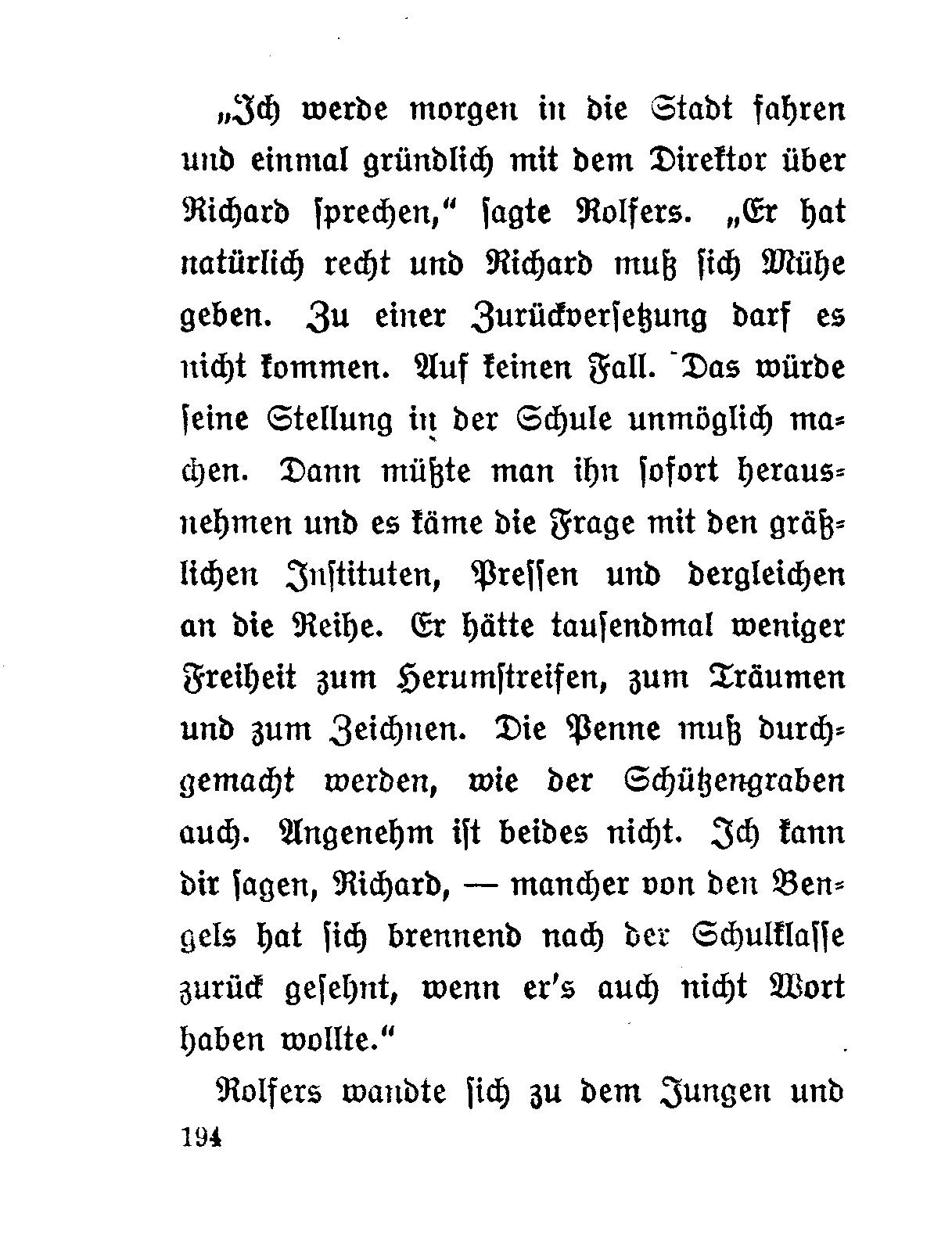 „Ich werde morgen in die Stadt fahren und einmal gründlich mit dem Direktor über Richard sprechen," sagte Rolfers. „Er hat natürlich recht und Richard muß sich Mühe geben. Zu einer Zurückversetzung darf es nicht kommen. Auf keinen Fall. Das würde seine Stellung in der Schule unmöglich machen. Dann müßte man ihn sofort herausnehmen und es käme die Frage mit den gräßlichen Instituten, Pressen und dergleichen an die Reihe. Er hätte tausendmal weniger Freiheit zum Herumstreifen, zum Träumen und zum Zeichnen. Die Penne muß durchgemacht werden, wie der Schützengraben auch. Angenehm ist beides nicht. Ich kann dir sagen, Richard, — mancher von den Bengels hat sich brennend nach der Schulklasse zurück gesehnt, wenn er's auch nicht Wort haben wollte."

Rolfers wandte sich zu dem Jungen und
194